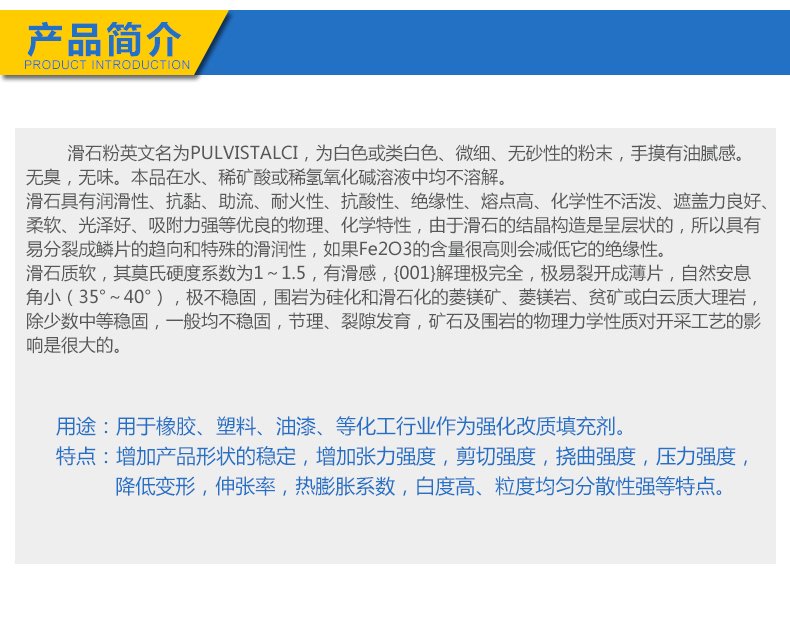 产品简介
PRODUCT INTRODUCTION

滑石粉英文名为PULVISTALCI，为白色或类白色、微细、无砂性的粉末，手摸有油腻感。无臭，无味。本品在水、稀矿酸或稀氢氧化碱溶液中均不溶解。

滑石具有润滑性、抗黏、助流、耐火性、抗酸性、绝缘性、熔点高、化学性不活泼、遮盖力良好、柔软、光泽好、吸附力强等优良的物理、化学特性，由于滑石的结晶构造是呈层状的，所以具有易分裂成鳞片的趋向和特殊的滑润性，如果Fe2O3的含量很高则会减低它的绝缘性。

滑石质软，其莫氏硬度系数为1～1.5，有滑感，{001}解理极完全，极易裂开成薄片，自然安息角小（35°～40°），极不稳固，围岩为硅化和滑石化的菱镁矿、菱镁岩、贫矿或白云质大理岩，除少数中等稳固，一般均不稳固，节理、裂隙发育，矿石及围岩的物理力学性质对开采工艺的影响是很大的。

用途：用于橡胶、塑料、油漆、等化工行业作为强化改质填充剂。
特点：增加产品形状的稳定，增加张力强度，剪切强度，挠曲强度，压力强度，降低变形，伸张率，热膨胀系数，白度高、粒度均匀分散性强等特点。